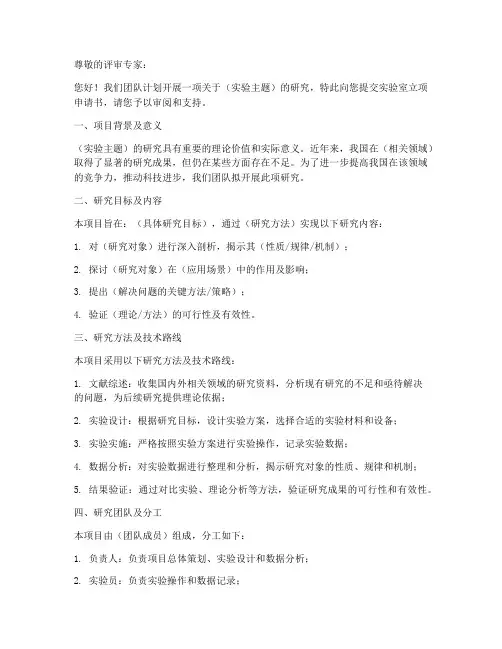 尊敬的评审专家：

您好！我们团队计划开展一项关于（实验主题）的研究，特此向您提交实验室立项申请书，请您予以审阅和支持。

一、项目背景及意义

（实验主题）的研究具有重要的理论价值和实际意义。近年来，我国在（相关领域）取得了显著的研究成果，但仍在某些方面存在不足。为了进一步提高我国在该领域的竞争力，推动科技进步，我们团队拟开展此项研究。

二、研究目标及内容

本项目旨在：（具体研究目标），通过（研究方法）实现以下研究内容：

1. 对（研究对象）进行深入剖析，揭示其（性质/规律/机制）；

2. 探讨（研究对象）在（应用场景）中的作用及影响；

3. 提出（解决问题的关键方法/策略）；

4. 验证（理论/方法）的可行性及有效性。

三、研究方法及技术路线

本项目采用以下研究方法及技术路线：

1. 文献综述：收集国内外相关领域的研究资料，分析现有研究的不足和亟待解决的问题，为后续研究提供理论依据；

2. 实验设计：根据研究目标，设计实验方案，选择合适的实验材料和设备；

3. 实验实施：严格按照实验方案进行实验操作，记录实验数据；

4. 数据分析：对实验数据进行整理和分析，揭示研究对象的性质、规律和机制；

5. 结果验证：通过对比实验、理论分析等方法，验证研究成果的可行性和有效性。

四、研究团队及分工

本项目由（团队成员）组成，分工如下：

1. 负责人：负责项目总体策划、实验设计和数据分析；

2. 实验员：负责实验操作和数据记录；